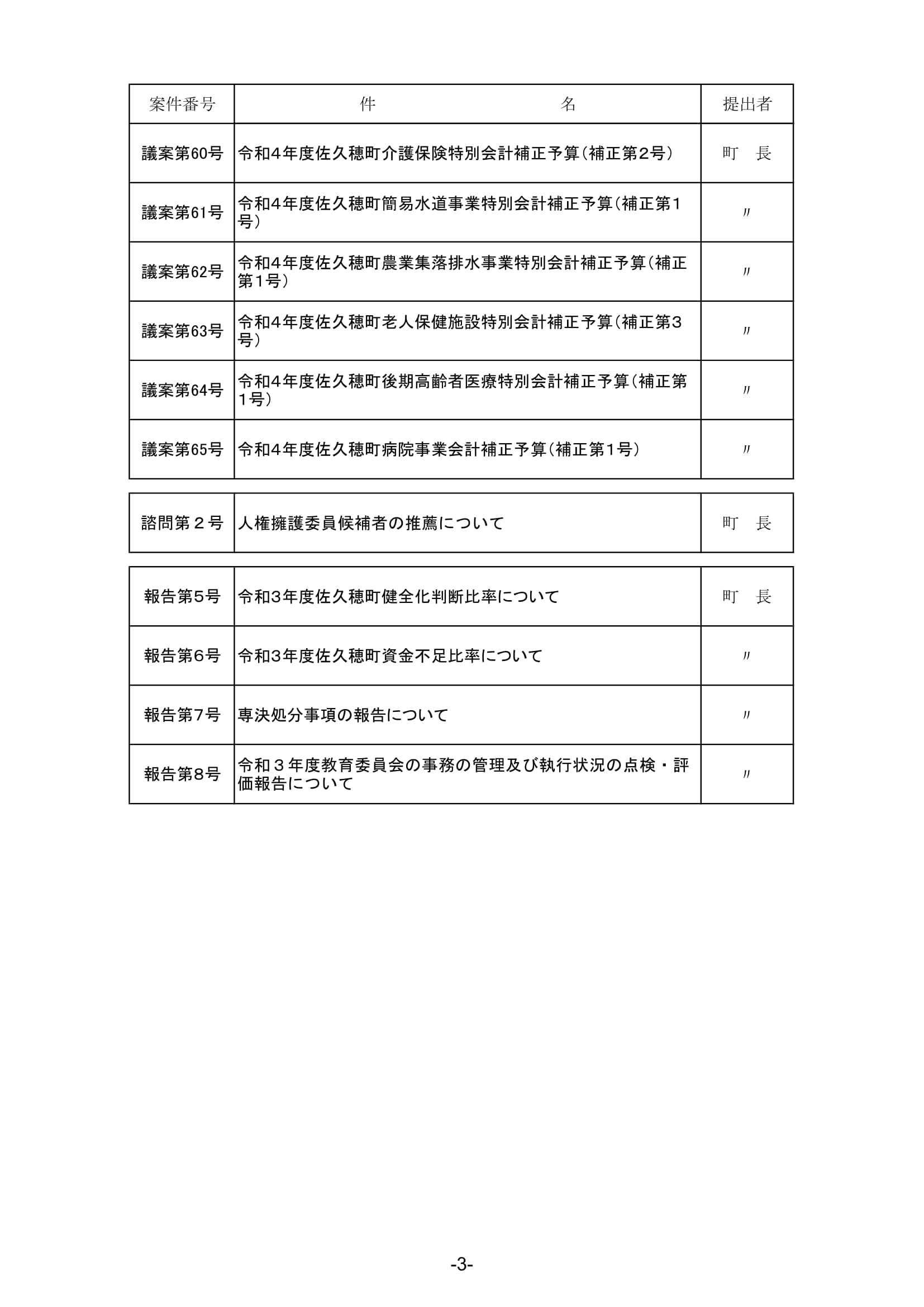 | 案件番号 | 件　　　　名 | 提出者 |
|---|---|---|
| 議案第60号 | 令和4年度佐久穂町介護保険特別会計補正予算(補正第2号) | 町　長 |
| 議案第61号 | 令和4年度佐久穂町簡易水道事業特別会計補正予算(補正第1号) | 〃 |
| 議案第62号 | 令和4年度佐久穂町農業集落排水事業特別会計補正予算(補正第1号) | 〃 |
| 議案第63号 | 令和4年度佐久穂町老人保健施設特別会計補正予算(補正第3号) | 〃 |
| 議案第64号 | 令和4年度佐久穂町後期高齢者医療特別会計補正予算(補正第1号) | 〃 |
| 議案第65号 | 令和4年度佐久穂町病院事業会計補正予算(補正第1号) | 〃 |

| 諮問第２号 | 人権擁護委員候補者の推薦について | 町　長 |
|---|---|---|

| 報告第5号 | 令和3年度佐久穂町健全化判断比率について | 町　長 |
|---|---|---|
| 報告第6号 | 令和3年度佐久穂町資金不足比率について | 〃 |
| 報告第7号 | 専決処分事項の報告について | 〃 |
| 報告第8号 | 令和３年度教育委員会の事務の管理及び執行状況の点検・評価報告について | 〃 |

-3-